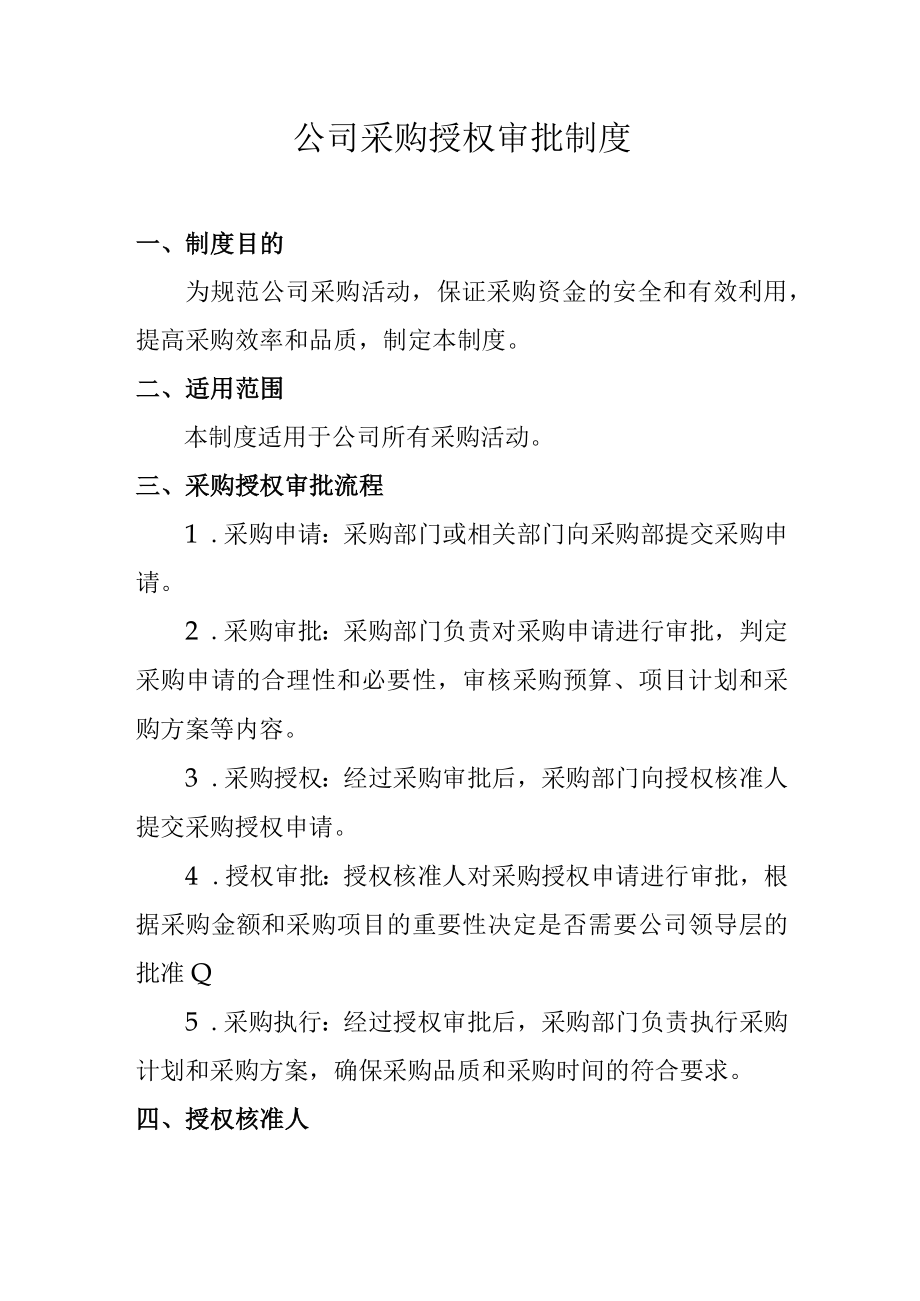 公司采购授权审批制度

一、制度目的

为规范公司采购活动，保证采购资金的安全和有效利用，提高采购效率和品质，制定本制度。

二、适用范围

本制度适用于公司所有采购活动。

三、采购授权审批流程

1．采购申请：采购部门或相关部门向采购部提交采购申请。

2．采购审批：采购部门负责对采购申请进行审批，判定采购申请的合理性和必要性，审核采购预算、项目计划和采购方案等内容。

3．采购授权：经过采购审批后，采购部门向授权核准人提交采购授权申请。

4．授权审批：授权核准人对采购授权申请进行审批，根据采购金额和采购项目的重要性决定是否需要公司领导层的批准Q

5．采购执行：经过授权审批后，采购部门负责执行采购计划和采购方案，确保采购品质和采购时间的符合要求。

四、授权核准人